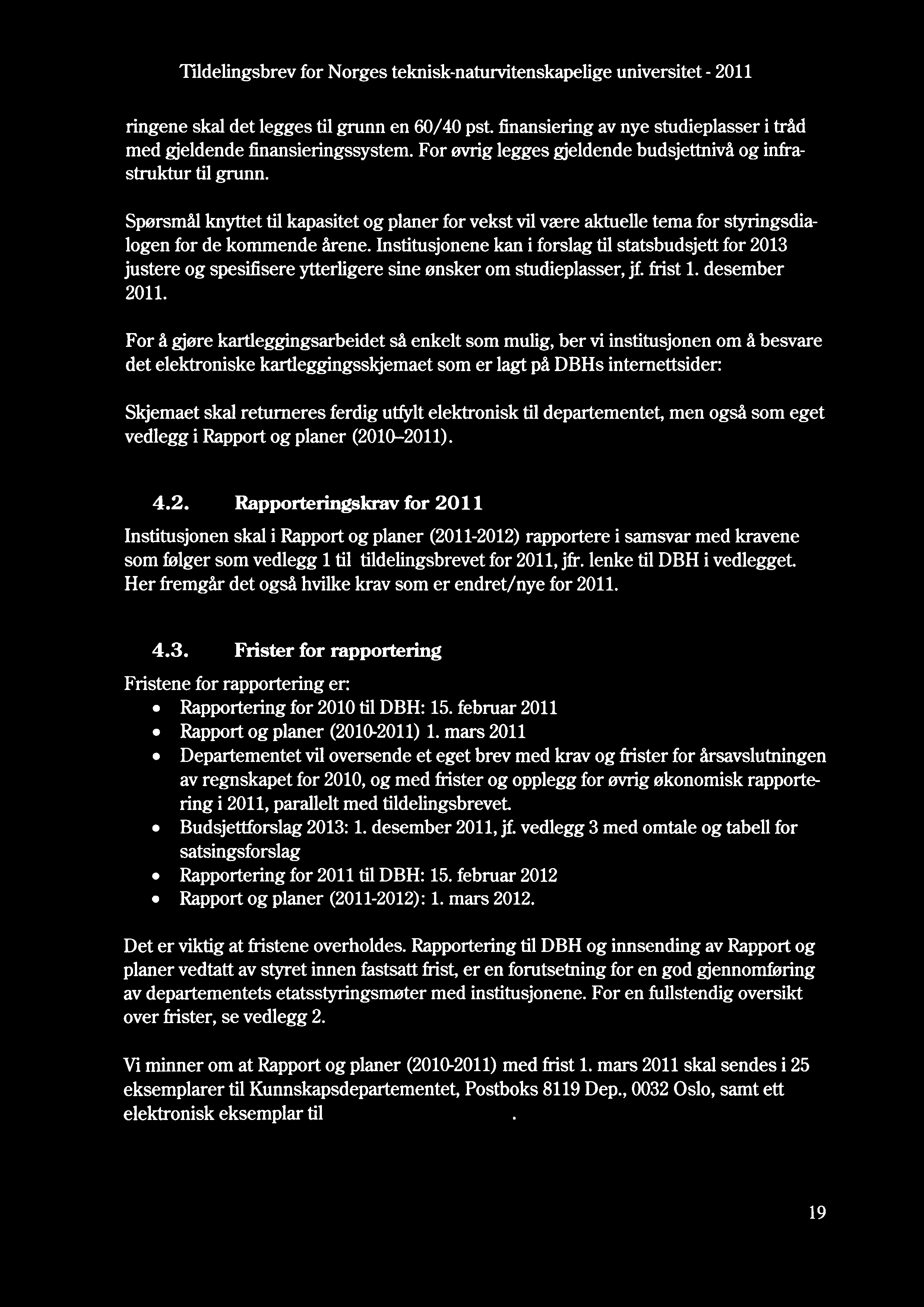 Tildelingsbrev for Norges teknisk-naturvitenskapelige universitet - 2011

ringene skal det legges til grunn en 60/40 pst. finansiering av nye studieplasser i tråd med gjeldende finansieringssystem. For øvrig legges gjeldende budsjettnivå og infrastruktur til grunn.

Spørsmål knyttet til kapasitet og planer for vekst vil være aktuelle tema for styringsdialogen for de kommende årene. Institusjonene kan i forslag til statsbudsjett for 2013 justere og spesifisere ytterligere sine ønsker om studieplasser, jf. frist 1. desember 2011.

For å gjøre kartleggingsarbeidet så enkelt som mulig, ber vi institusjonen om å besvare det elektroniske kartleggingsskjemaet som er lagt på DBHs internettsider:

Skjemaet skal returneres ferdig utfylt elektronisk til departementet, men også som eget vedlegg i Rapport og planer (2010–2011).

4.2. Rapporteringskrav for 2011

Institusjonen skal i Rapport og planer (2011-2012) rapportere i samsvar med kravene som følger som vedlegg 1 til tildelingsbrevet for 2011, jfr. lenke til DBH i vedlegget. Her fremgår det også hvilke krav som er endret/nye for 2011.

4.3. Frister for rapportering

Fristene for rapportering er:
• Rapportering for 2010 til DBH: 15. februar 2011
• Rapport og planer (2010-2011) 1. mars 2011
• Departementet vil oversende et eget brev med krav og frister for årsavslutningen av regnskapet for 2010, og med frister og opplegg for øvrig økonomisk rapportering i 2011, parallelt med tildelingsbrevet.
• Budsjettforslag 2013: 1. desember 2011, jf. vedlegg 3 med omtale og tabell for satsingsforslag
• Rapportering for 2011 til DBH: 15. februar 2012
• Rapport og planer (2011-2012): 1. mars 2012.

Det er viktig at fristene overholdes. Rapportering til DBH og innsending av Rapport og planer vedtatt av styret innen fastsatt frist, er en forutsetning for en god gjennomføring av departementets etatsstyringsmøter med institusjonene. For en fullstendig oversikt over frister, se vedlegg 2.

Vi minner om at Rapport og planer (2010-2011) med frist 1. mars 2011 skal sendes i 25 eksemplarer til Kunnskapsdepartementet, Postboks 8119 Dep., 0032 Oslo, samt ett elektronisk eksemplar til .

19